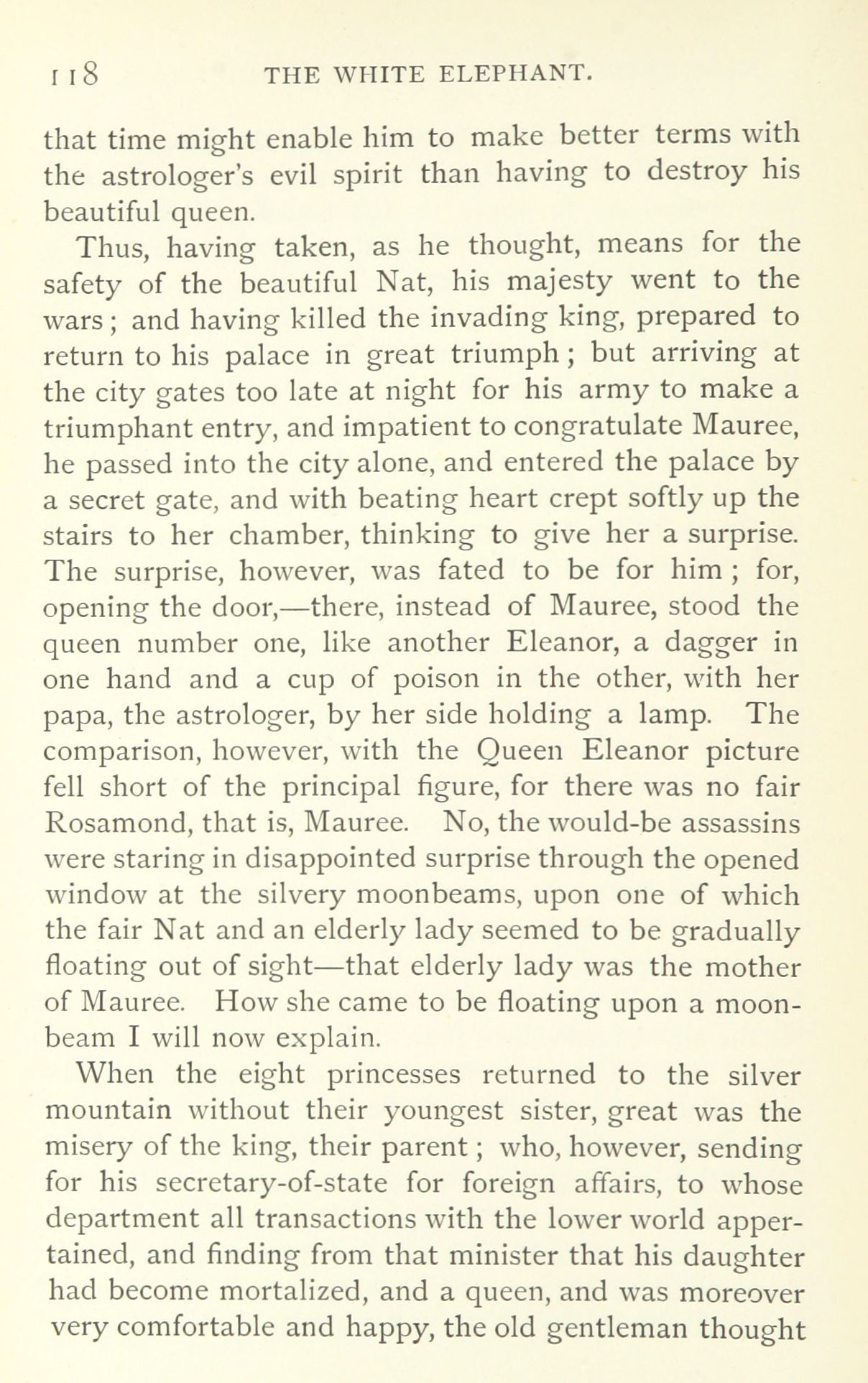 118 THE WHITE ELEPHANT.

that time might enable him to make better terms with the astrologer's evil spirit than having to destroy his beautiful queen.

Thus, having taken, as he thought, means for the safety of the beautiful Nat, his majesty went to the wars; and having killed the invading king, prepared to return to his palace in great triumph; but arriving at the city gates too late at night for his army to make a triumphant entry, and impatient to congratulate Mauree, he passed into the city alone, and entered the palace by a secret gate, and with beating heart crept softly up the stairs to her chamber, thinking to give her a surprise. The surprise, however, was fated to be for him; for, opening the door,—there, instead of Mauree, stood the queen number one, like another Eleanor, a dagger in one hand and a cup of poison in the other, with her papa, the astrologer, by her side holding a lamp. The comparison, however, with the Queen Eleanor picture fell short of the principal figure, for there was no fair Rosamond, that is, Mauree. No, the would-be assassins were staring in disappointed surprise through the opened window at the silvery moonbeams, upon one of which the fair Nat and an elderly lady seemed to be gradually floating out of sight—that elderly lady was the mother of Mauree. How she came to be floating upon a moonbeam I will now explain.

When the eight princesses returned to the silver mountain without their youngest sister, great was the misery of the king, their parent; who, however, sending for his secretary-of-state for foreign affairs, to whose department all transactions with the lower world appertained, and finding from that minister that his daughter had become mortalized, and a queen, and was moreover very comfortable and happy, the old gentleman thought